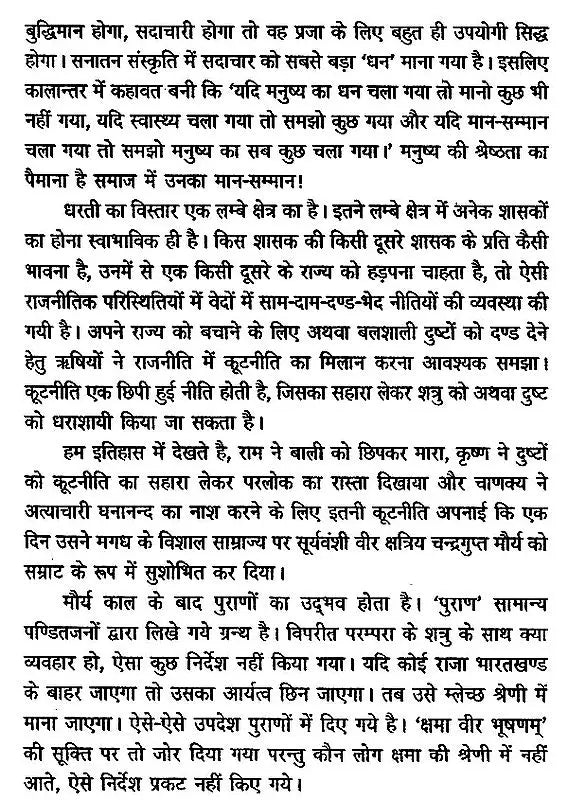 बुद्धिमान होगा, सदाचारी होगा तो वह प्रजा के लिए बहुत ही उपयोगी सिद्ध होगा। सनातन संस्कृति में सदाचार को सबसे बड़ा 'धन' माना गया है। इसलिए कालान्तर में कहावत बनी कि 'यदि मनुष्य का धन चला गया तो मानो कुछ भी नहीं गया, यदि स्वास्थ्य चला गया तो समझो कुछ गया और यदि मान-सम्मान चला गया तो समझो मनुष्य का सब कुछ चला गया।' मनुष्य की श्रेष्ठता का पैमाना है समाज में उनका मान-सम्मान!

धरती का विस्तार एक लम्बे क्षेत्र का है। इतने लम्बे क्षेत्र में अनेक शासकों का होना स्वाभाविक ही है। किस शासक की किसी दूसरे शासक के प्रति कैसी भावना है, उनमें से एक किसी दूसरे के राज्य को हड़पना चाहता है, तो ऐसी राजनीतिक परिस्थितियों में वेदों में साम-दाम-दण्ड-भेद नीतियों की व्यवस्था की गयी है। अपने राज्य को बचाने के लिए अथवा बलशाली दुष्टों को दण्ड देने हेतु ऋषियों ने राजनीति में कूटनीति का मिलान करना आवश्यक समझा। कूटनीति एक छिपी हुई नीति होती है, जिसका सहारा लेकर शत्रु को अथवा दुष्ट को धराशायी किया जा सकता है।

हम इतिहास में देखते है, राम ने बाली को छिपकर मारा, कृष्ण ने दुष्टों को कूटनीति का सहारा लेकर परलोक का रास्ता दिखाया और चाणक्य ने अत्याचारी घनानन्द का नाश करने के लिए इतनी कूटनीति अपनाई कि एक दिन उसने मगध के विशाल साम्राज्य पर सूर्यवंशी वीर क्षत्रिय चन्द्रगुप्त मौर्य को सम्राट के रूप में सुशोभित कर दिया।

मौर्य काल के बाद पुराणों का उद्भव होता है। 'पुराण' सामान्य पण्डितजनों द्वारा लिखे गये ग्रन्थ है। विपरीत परम्परा के शत्रु के साथ क्या व्यवहार हो, ऐसा कुछ निर्देश नहीं किया गया। यदि कोई राजा भारतखण्ड के बाहर जाएगा तो उसका आर्यत्व छिन जाएगा। तब उसे म्लेच्छ श्रेणी में माना जाएगा। ऐसे-ऐसे उपदेश पुराणों में दिए गये है। 'क्षमा वीर भूषणम्' की सूक्ति पर तो जोर दिया गया परन्तु कौन लोग क्षमा की श्रेणी में नहीं आते, ऐसे निर्देश प्रकट नहीं किए गये।